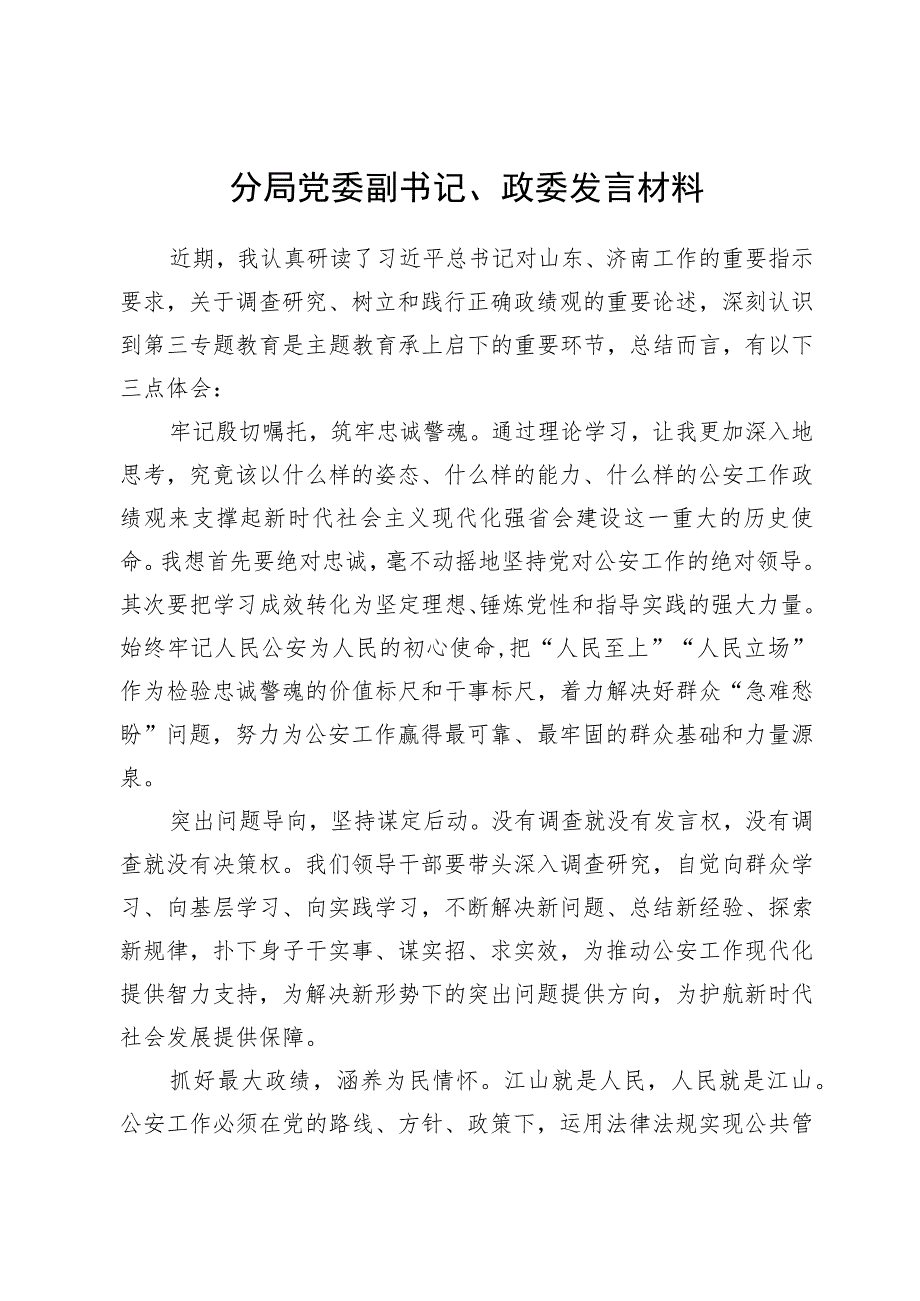 分局党委副书记、政委发言材料

近期，我认真研读了习近平总书记对山东、济南工作的重要指示要求，关于调查研究、树立和践行正确政绩观的重要论述，深刻认识到第三专题教育是主题教育承上启下的重要环节，总结而言，有以下三点体会：

牢记殷切嘱托，筑牢忠诚警魂。通过理论学习，让我更加深入地思考，究竟该以什么样的姿态、什么样的能力、什么样的公安工作政绩观来支撑起新时代社会主义现代化强省会建设这一重大的历史使命。我想首先要绝对忠诚，毫不动摇地坚持党对公安工作的绝对领导。其次要把学习成效转化为坚定理想、锤炼党性和指导实践的强大力量。始终牢记人民公安为人民的初心使命,把“人民至上”“人民立场”作为检验忠诚警魂的价值标尺和干事标尺，着力解决好群众“急难愁盼”问题，努力为公安工作赢得最可靠、最牢固的群众基础和力量源泉。

突出问题导向，坚持谋定后动。没有调查就没有发言权，没有调查就没有决策权。我们领导干部要带头深入调查研究，自觉向群众学习、向基层学习、向实践学习，不断解决新问题、总结新经验、探索新规律，扑下身子干实事、谋实招、求实效，为推动公安工作现代化提供智力支持，为解决新形势下的突出问题提供方向，为护航新时代社会发展提供保障。

抓好最大政绩，涵养为民情怀。江山就是人民，人民就是江山。公安工作必须在党的路线、方针、政策下，运用法律法规实现公共管